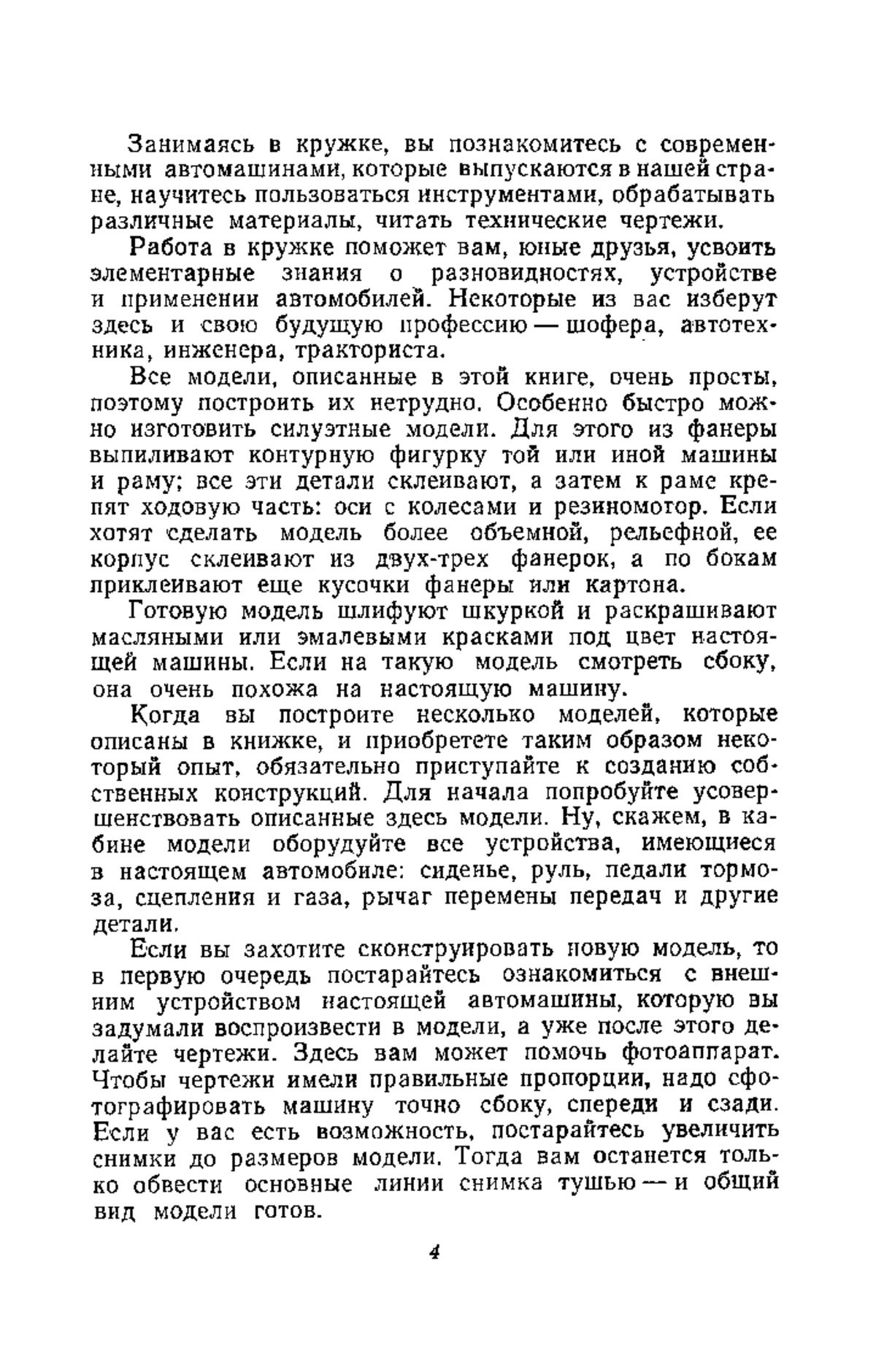 Занимаясь в кружке, вы познакомитесь с современными автомашинами, которые выпускаются в нашей стране, научитесь пользоваться инструментами, обрабатывать различные материалы, читать технические чертежи.

Работа в кружке поможет вам, юные друзья, усвоить элементарные знания о разновидностях, устройстве и применении автомобилей. Некоторые из вас изберут здесь и свою будущую профессию — шофера, автотехника, инженера, тракториста.

Все модели, описанные в этой книге, очень просты, поэтому построить их нетрудно. Особенно быстро можно изготовить силуэтные модели. Для этого из фанеры выпиливают контурную фигурку той или иной машины и раму; все эти детали склеивают, а затем к раме крепят ходовую часть: оси с колесами и резиномотор. Если хотят сделать модель более объемной, рельефной, ее корпус склеивают из двух-трех фанерок, а по бокам приклеивают еще кусочки фанеры или картона.

Готовую модель шлифуют шкуркой и раскрашивают масляными или эмалевыми красками под цвет настоящей машины. Если на такую модель смотреть сбоку, она очень похожа на настоящую машину.

Когда вы построите несколько моделей, которые описаны в книжке, и приобретете таким образом некоторый опыт, обязательно приступайте к созданию собственных конструкций. Для начала попробуйте усовершенствовать описанные здесь модели. Ну, скажем, в кабине модели оборудуйте все устройства, имеющиеся в настоящем автомобиле: сиденье, руль, педали тормоза, сцепления и газа, рычаг перемены передач и другие детали.

Если вы захотите сконструировать новую модель, то в первую очередь постарайтесь ознакомиться с внешним устройством настоящей автомашины, которую вы задумали воспроизвести в модели, а уже после этого делайте чертежи. Здесь вам может помочь фотоаппарат. Чтобы чертежи имели правильные пропорции, надо сфотографировать машину точно сбоку, спереди и сзади. Если у вас есть возможность, постарайтесь увеличить снимки до размеров модели. Тогда вам останется только обвести основные линии снимка тушью — и общий вид модели готов.

4